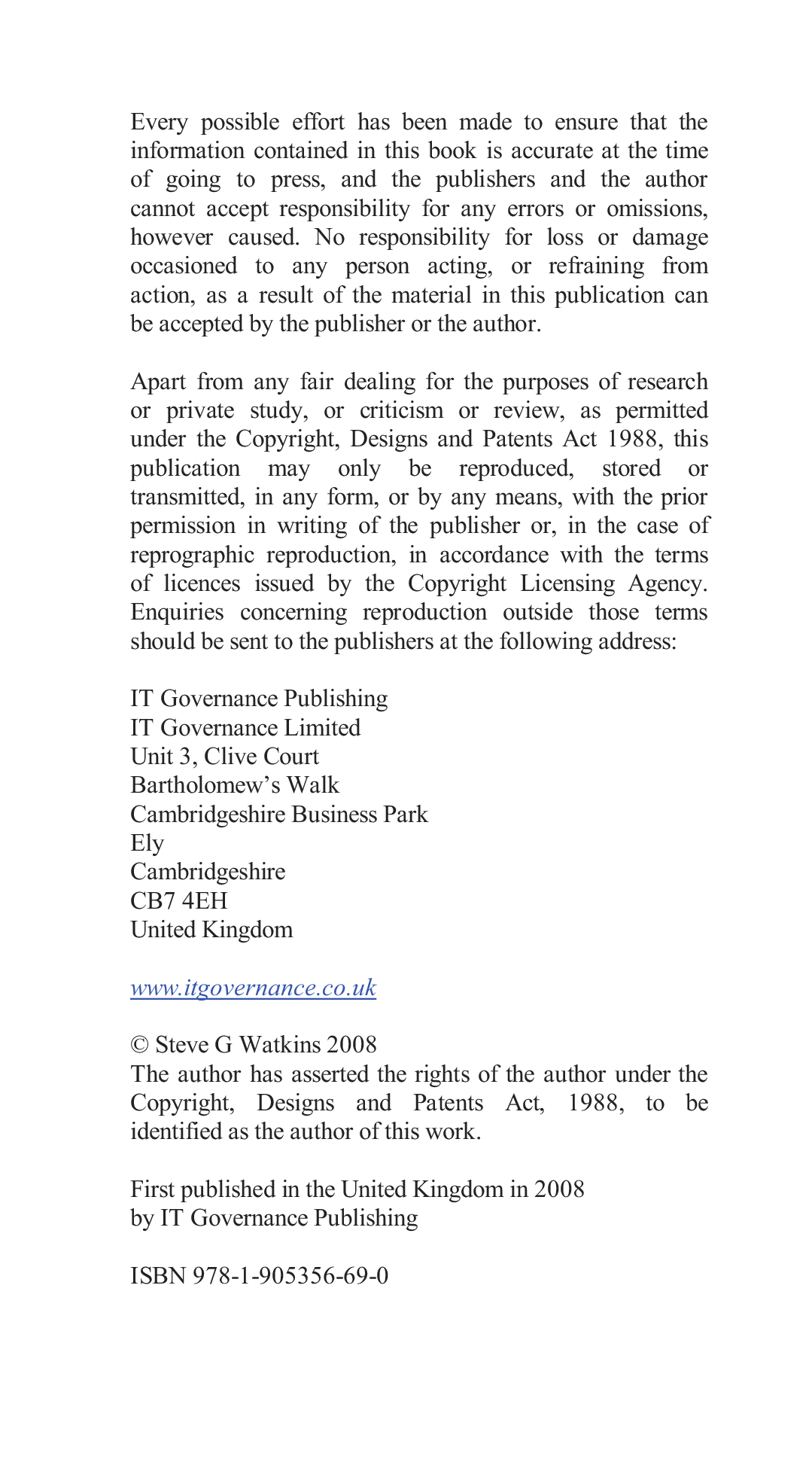 Every possible effort has been made to ensure that the information contained in this book is accurate at the time of going to press, and the publishers and the author cannot accept responsibility for any errors or omissions, however caused. No responsibility for loss or damage occasioned to any person acting, or refraining from action, as a result of the material in this publication can be accepted by the publisher or the author.

Apart from any fair dealing for the purposes of research or private study, or criticism or review, as permitted under the Copyright, Designs and Patents Act 1988, this publication may only be reproduced, stored or transmitted, in any form, or by any means, with the prior permission in writing of the publisher or, in the case of reprographic reproduction, in accordance with the terms of licences issued by the Copyright Licensing Agency. Enquiries concerning reproduction outside those terms should be sent to the publishers at the following address:

IT Governance Publishing
IT Governance Limited
Unit 3, Clive Court
Bartholomew's Walk
Cambridgeshire Business Park
Ely
Cambridgeshire
CB7 4EH
United Kingdom

www.itgovernance.co.uk

© Steve G Watkins 2008
The author has asserted the rights of the author under the Copyright, Designs and Patents Act, 1988, to be identified as the author of this work.

First published in the United Kingdom in 2008
by IT Governance Publishing

ISBN 978-1-905356-69-0